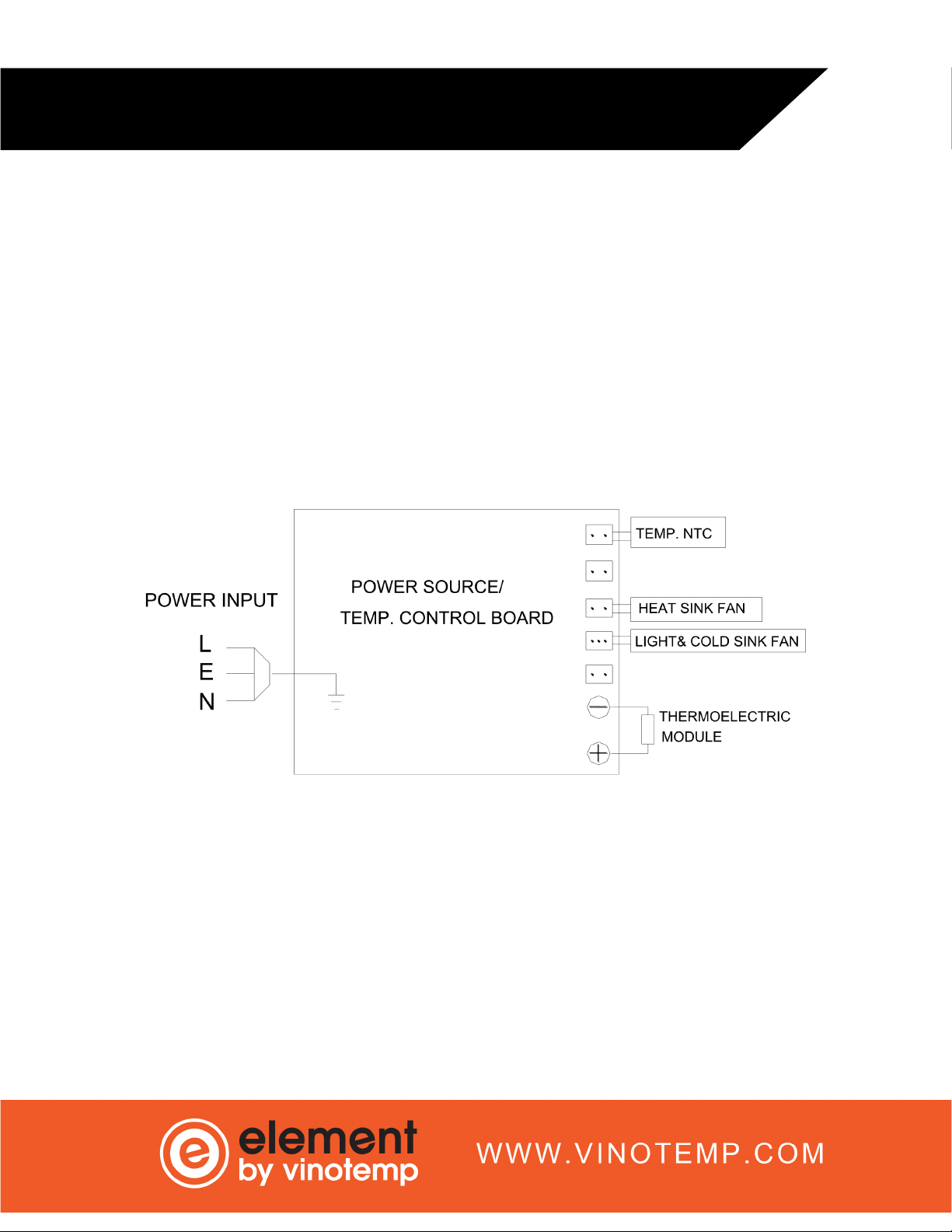 POWER INPUT

L
E
N

POWER SOURCE/
TEMP. CONTROL BOARD

TEMP. NTC

HEAT SINK FAN

LIGHT& COLD SINK FAN

THERMOELECTRIC MODULE

element
by vinotemp

WWW.VINOTEMP.COM